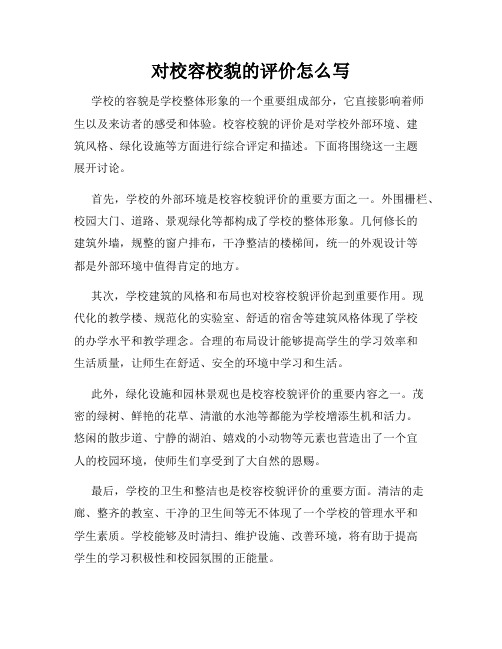 对校容校貌的评价怎么写

学校的容貌是学校整体形象的一个重要组成部分，它直接影响着师生以及来访者的感受和体验。校容校貌的评价是对学校外部环境、建筑风格、绿化设施等方面进行综合评定和描述。下面将围绕这一主题展开讨论。

首先，学校的外部环境是校容校貌评价的重要方面之一。外围栅栏、校园大门、道路、景观绿化等都构成了学校的整体形象。几何修长的建筑外墙，规整的窗户排布，干净整洁的楼梯间，统一的外观设计等都是外部环境中值得肯定的地方。

其次，学校建筑的风格和布局也对校容校貌评价起到重要作用。现代化的教学楼、规范化的实验室、舒适的宿舍等建筑风格体现了学校的办学水平和教学理念。合理的布局设计能够提高学生的学习效率和生活质量，让师生在舒适、安全的环境中学习和生活。

此外，绿化设施和园林景观也是校容校貌评价的重要内容之一。茂密的绿树、鲜艳的花草、清澈的水池等都能为学校增添生机和活力。悠闲的散步道、宁静的湖泊、嬉戏的小动物等元素也营造出了一个宜人的校园环境，使师生们享受到了大自然的恩赐。

最后，学校的卫生和整洁也是校容校貌评价的重要方面。清洁的走廊、整齐的教室、干净的卫生间等无不体现了一个学校的管理水平和学生素质。学校能够及时清扫、维护设施、改善环境，将有助于提高学生的学习积极性和校园氛围的正能量。